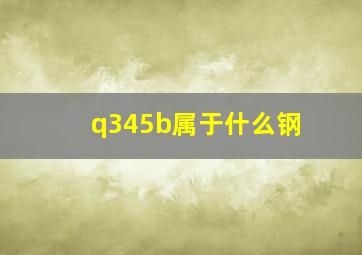 q345b属于什么钢